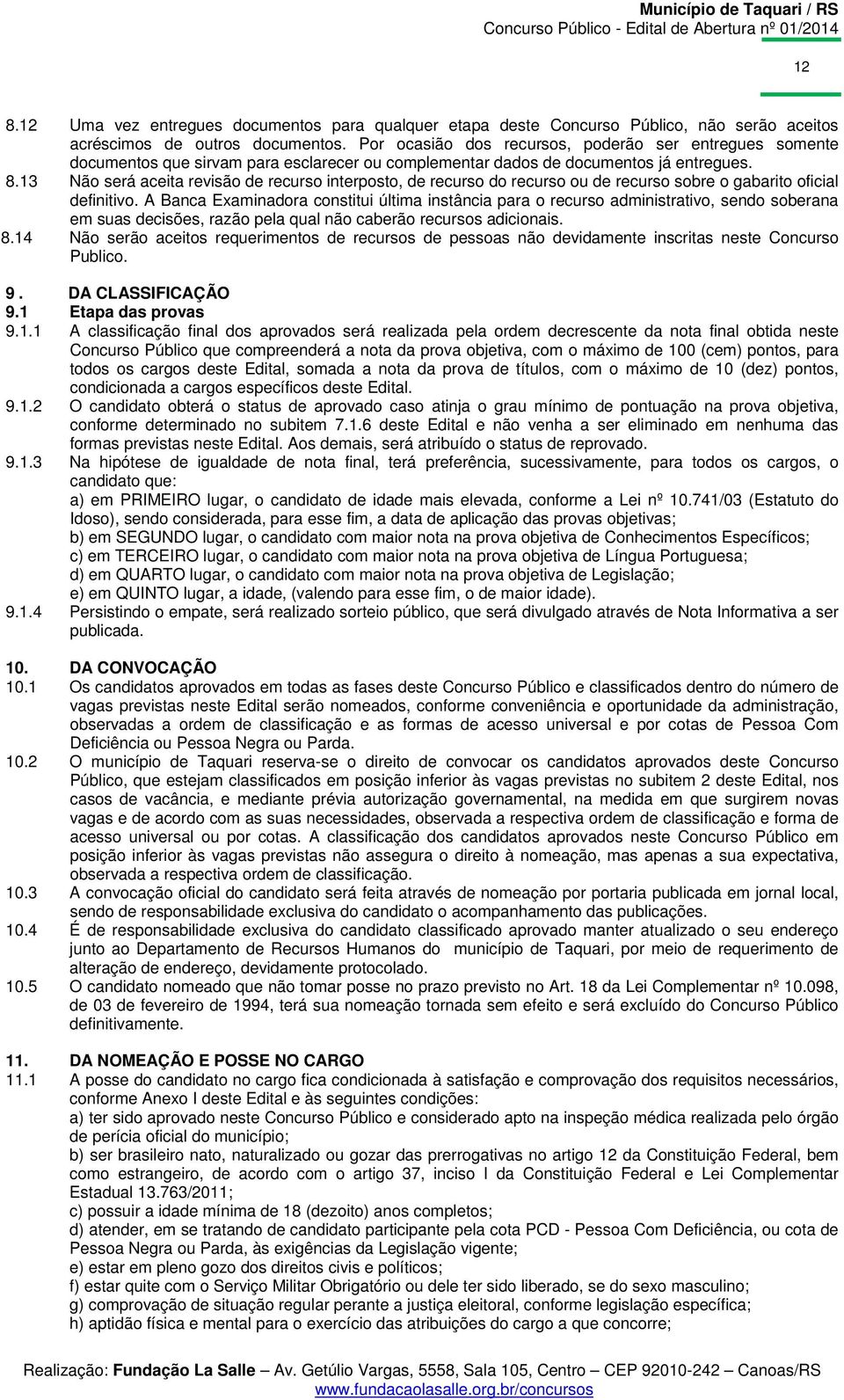 Município de Taquari / RS
Concurso Público - Edital de Abertura nº 01/2014

12

8.12 Uma vez entregues documentos para qualquer etapa deste Concurso Público, não serão aceitos acréscimos de outros documentos. Por ocasião dos recursos, poderão ser entregues somente documentos que sirvam para esclarecer ou complementar dados de documentos já entregues.
8.13 Não será aceita revisão de recurso interposto, de recurso do recurso ou de recurso sobre o gabarito oficial definitivo. A Banca Examinadora constitui última instância para o recurso administrativo, sendo soberana em suas decisões, razão pela qual não caberão recursos adicionais.
8.14 Não serão aceitos requerimentos de recursos de pessoas não devidamente inscritas neste Concurso Publico.

9 . DA CLASSIFICAÇÃO
9.1 Etapa das provas
9.1.1 A classificação final dos aprovados será realizada pela ordem decrescente da nota final obtida neste Concurso Público que compreenderá a nota da prova objetiva, com o máximo de 100 (cem) pontos, para todos os cargos deste Edital, somada a nota da prova de títulos, com o máximo de 10 (dez) pontos, condicionada a cargos específicos deste Edital.
9.1.2 O candidato obterá o status de aprovado caso atinja o grau mínimo de pontuação na prova objetiva, conforme determinado no subitem 7.1.6 deste Edital e não venha a ser eliminado em nenhuma das formas previstas neste Edital. Aos demais, será atribuído o status de reprovado.
9.1.3 Na hipótese de igualdade de nota final, terá preferência, sucessivamente, para todos os cargos, o candidato que:
a) em PRIMEIRO lugar, o candidato de idade mais elevada, conforme a Lei nº 10.741/03 (Estatuto do Idoso), sendo considerada, para esse fim, a data de aplicação das provas objetivas;
b) em SEGUNDO lugar, o candidato com maior nota na prova objetiva de Conhecimentos Específicos;
c) em TERCEIRO lugar, o candidato com maior nota na prova objetiva de Língua Portuguesa;
d) em QUARTO lugar, o candidato com maior nota na prova objetiva de Legislação;
e) em QUINTO lugar, a idade, (valendo para esse fim, o de maior idade).
9.1.4 Persistindo o empate, será realizado sorteio público, que será divulgado através de Nota Informativa a ser publicada.

10. DA CONVOCAÇÃO
10.1 Os candidatos aprovados em todas as fases deste Concurso Público e classificados dentro do número de vagas previstas neste Edital serão nomeados, conforme conveniência e oportunidade da administração, observadas a ordem de classificação e as formas de acesso universal e por cotas de Pessoa Com Deficiência ou Pessoa Negra ou Parda.
10.2 O município de Taquari reserva-se o direito de convocar os candidatos aprovados deste Concurso Público, que estejam classificados em posição inferior às vagas previstas no subitem 2 deste Edital, nos casos de vacância, e mediante prévia autorização governamental, na medida em que surgirem novas vagas e de acordo com as suas necessidades, observada a respectiva ordem de classificação e forma de acesso universal ou por cotas. A classificação dos candidatos aprovados neste Concurso Público em posição inferior às vagas previstas não assegura o direito à nomeação, mas apenas a sua expectativa, observada a respectiva ordem de classificação.
10.3 A convocação oficial do candidato será feita através de nomeação por portaria publicada em jornal local, sendo de responsabilidade exclusiva do candidato o acompanhamento das publicações.
10.4 É de responsabilidade exclusiva do candidato classificado aprovado manter atualizado o seu endereço junto ao Departamento de Recursos Humanos do município de Taquari, por meio de requerimento de alteração de endereço, devidamente protocolado.
10.5 O candidato nomeado que não tomar posse no prazo previsto no Art. 18 da Lei Complementar nº 10.098, de 03 de fevereiro de 1994, terá sua nomeação tornada sem efeito e será excluído do Concurso Público definitivamente.

11. DA NOMEAÇÃO E POSSE NO CARGO
11.1 A posse do candidato no cargo fica condicionada à satisfação e comprovação dos requisitos necessários, conforme Anexo I deste Edital e às seguintes condições:
a) ter sido aprovado neste Concurso Público e considerado apto na inspeção médica realizada pelo órgão de perícia oficial do município;
b) ser brasileiro nato, naturalizado ou gozar das prerrogativas no artigo 12 da Constituição Federal, bem como estrangeiro, de acordo com o artigo 37, inciso I da Constituição Federal e Lei Complementar Estadual 13.763/2011;
c) possuir a idade mínima de 18 (dezoito) anos completos;
d) atender, em se tratando de candidato participante pela cota PCD - Pessoa Com Deficiência, ou cota de Pessoa Negra ou Parda, às exigências da Legislação vigente;
e) estar em pleno gozo dos direitos civis e políticos;
f) estar quite com o Serviço Militar Obrigatório ou dele ter sido liberado, se do sexo masculino;
g) comprovação de situação regular perante a justiça eleitoral, conforme legislação específica;
h) aptidão física e mental para o exercício das atribuições do cargo a que concorre;

Realização: Fundação La Salle – Av. Getúlio Vargas, 5558, Sala 105, Centro – CEP 92010-242 – Canoas/RS
www.fundacaolasalle.org.br/concursos